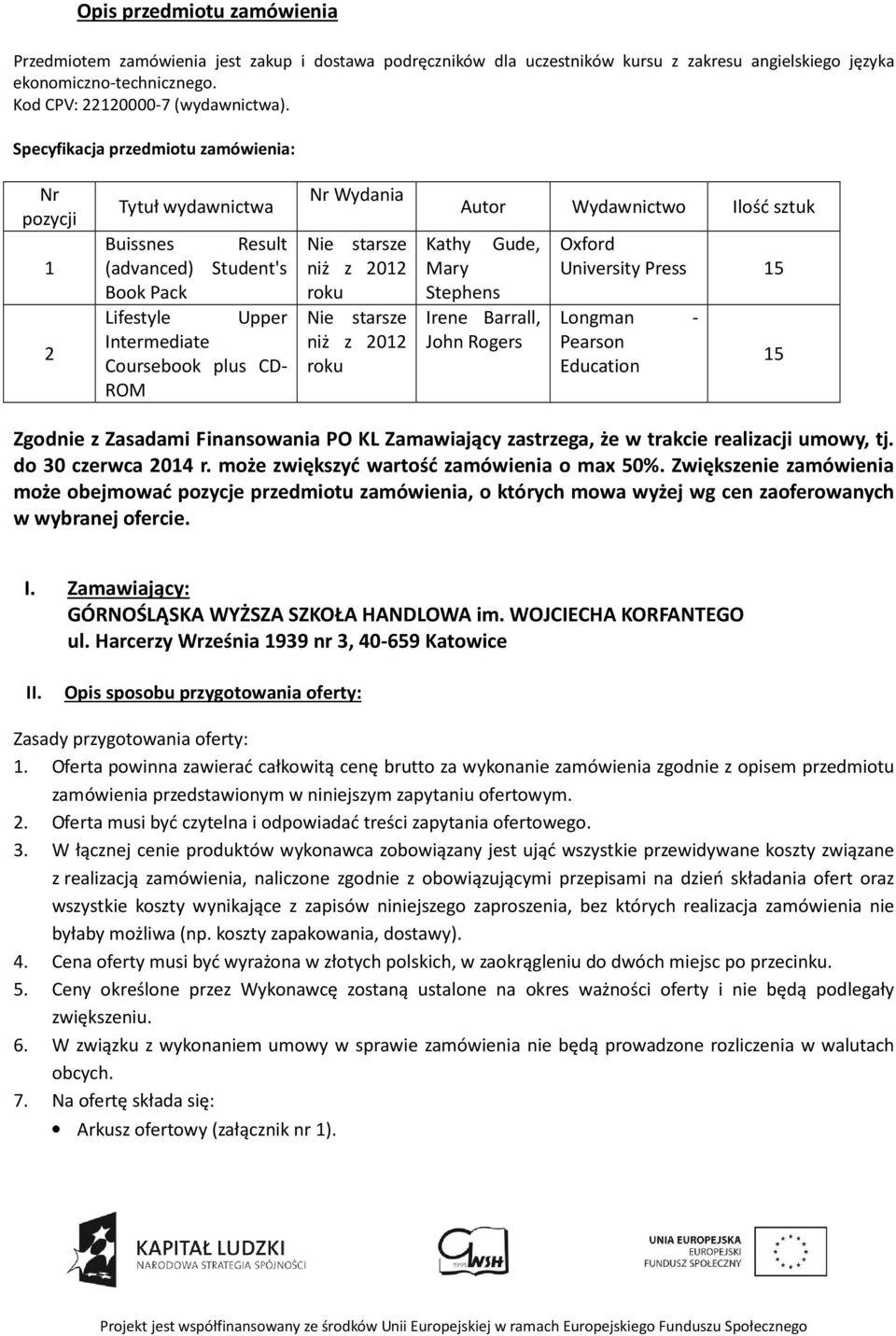 Opis przedmiotu zamówienia

Przedmiotem zamówienia jest zakup i dostawa podręczników dla uczestników kursu z zakresu angielskiego języka ekonomiczno-technicznego.
Kod CPV: 22120000-7 (wydawnictwa).

Specyfikacja przedmiotu zamówienia:

| Nr pozycji | Tytuł wydawnictwa | Nr Wydania | Autor | Wydawnictwo | Ilość sztuk |
|---|---|---|---|---|---|
| 1 | Buissnes Result (advanced) Student's Book Pack | Nie starsze niż z 2012 roku | Kathy Gude, Mary Stephens | Oxford University Press | 15 |
| 2 | Lifestyle Upper Intermediate Coursebook plus CD-ROM | Nie starsze niż z 2012 roku | Irene Barrall, John Rogers | Longman - Pearson Education | 15 |

Zgodnie z Zasadami Finansowania PO KL Zamawiający zastrzega, że w trakcie realizacji umowy, tj. do 30 czerwca 2014 r. może zwiększyć wartość zamówienia o max 50%. Zwiększenie zamówienia może obejmować pozycje przedmiotu zamówienia, o których mowa wyżej wg cen zaoferowanych w wybranej ofercie.

I. Zamawiający:
GÓRNOŚLĄSKA WYŻSZA SZKOŁA HANDLOWA im. WOJCIECHA KORFANTEGO
ul. Harcerzy Września 1939 nr 3, 40-659 Katowice

II. Opis sposobu przygotowania oferty:

Zasady przygotowania oferty:
1. Oferta powinna zawierać całkowitą cenę brutto za wykonanie zamówienia zgodnie z opisem przedmiotu zamówienia przedstawionym w niniejszym zapytaniu ofertowym.
2. Oferta musi być czytelna i odpowiadać treści zapytania ofertowego.
3. W łącznej cenie produktów wykonawca zobowiązany jest ująć wszystkie przewidywane koszty związane z realizacją zamówienia, naliczone zgodnie z obowiązującymi przepisami na dzień składania ofert oraz wszystkie koszty wynikające z zapisów niniejszego zaproszenia, bez których realizacja zamówienia nie byłaby możliwa (np. koszty zapakowania, dostawy).
4. Cena oferty musi być wyrażona w złotych polskich, w zaokrągleniu do dwóch miejsc po przecinku.
5. Ceny określone przez Wykonawcę zostaną ustalone na okres ważności oferty i nie będą podlegały zwiększeniu.
6. W związku z wykonaniem umowy w sprawie zamówienia nie będą prowadzone rozliczenia w walutach obcych.
7. Na ofertę składa się:
• Arkusz ofertowy (załącznik nr 1).

KAPITAŁ LUDZKI
NARODOWA STRATEGIA SPÓJNOŚCI

GWSH

UNIA EUROPEJSKA
EUROPEJSKI
FUNDUSZ SPOŁECZNY

Projekt jest współfinansowany ze środków Unii Europejskiej w ramach Europejskiego Funduszu Społecznego